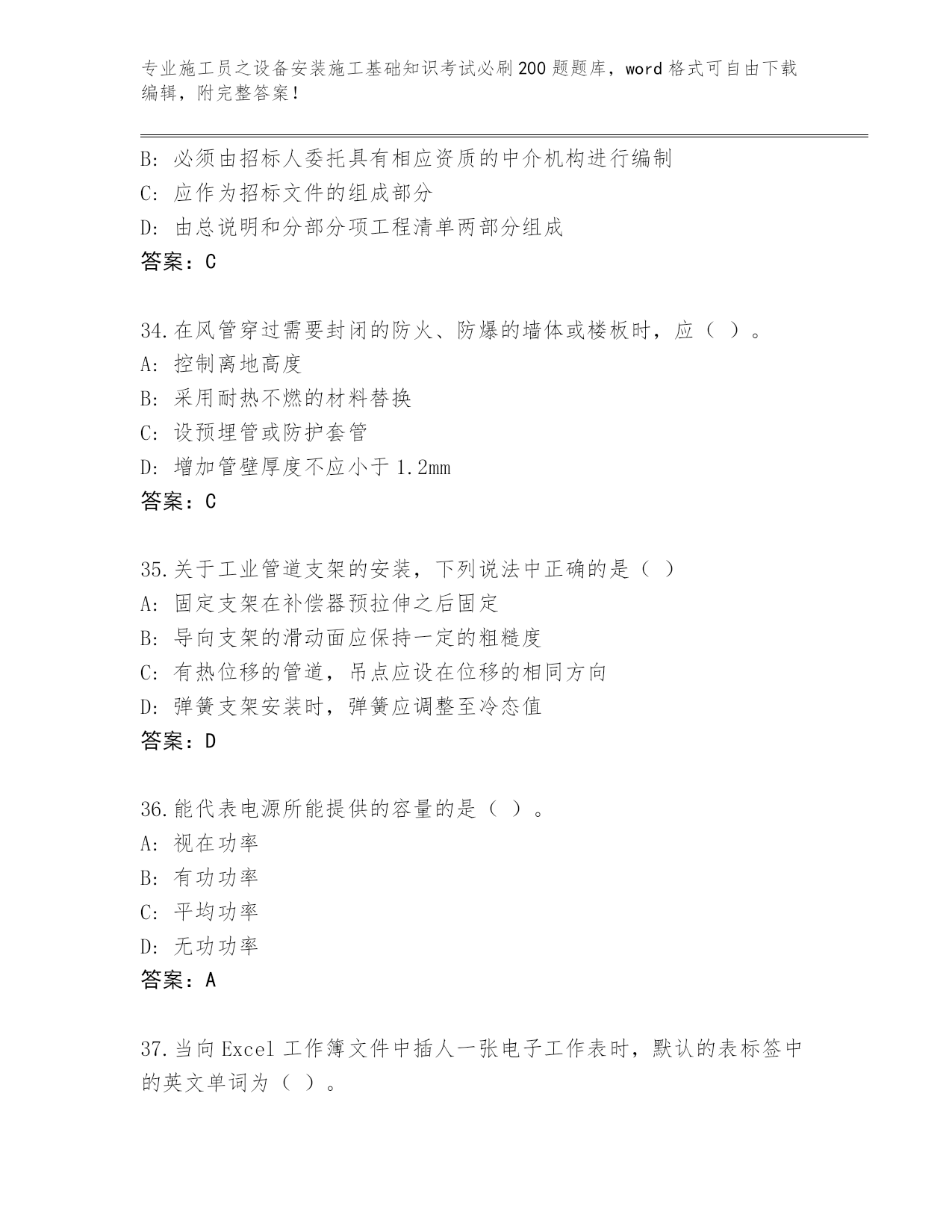 专业施工员之设备安装施工基础知识考试必刷200题题库，word格式可自由下载编辑，附完整答案！

B: 必须由招标人委托具有相应资质的中介机构进行编制
C: 应作为招标文件的组成部分
D: 由总说明和分部分项工程清单两部分组成
答案：C

34.在风管穿过需要封闭的防火、防爆的墙体或楼板时，应（ ）。
A: 控制离地高度
B: 采用耐热不燃的材料替换
C: 设预埋管或防护套管
D: 增加管壁厚度不应小于1.2mm
答案：C

35.关于工业管道支架的安装，下列说法中正确的是（ ）
A: 固定支架在补偿器预拉伸之后固定
B: 导向支架的滑动面应保持一定的粗糙度
C: 有热位移的管道，吊点应设在位移的相同方向
D: 弹簧支架安装时，弹簧应调整至冷态值
答案：D

36.能代表电源所能提供的容量的是（ ）。
A: 视在功率
B: 有功功率
C: 平均功率
D: 无功功率
答案：A

37.当向Excel工作簿文件中插人一张电子工作表时，默认的表标签中的英文单词为（ ）。